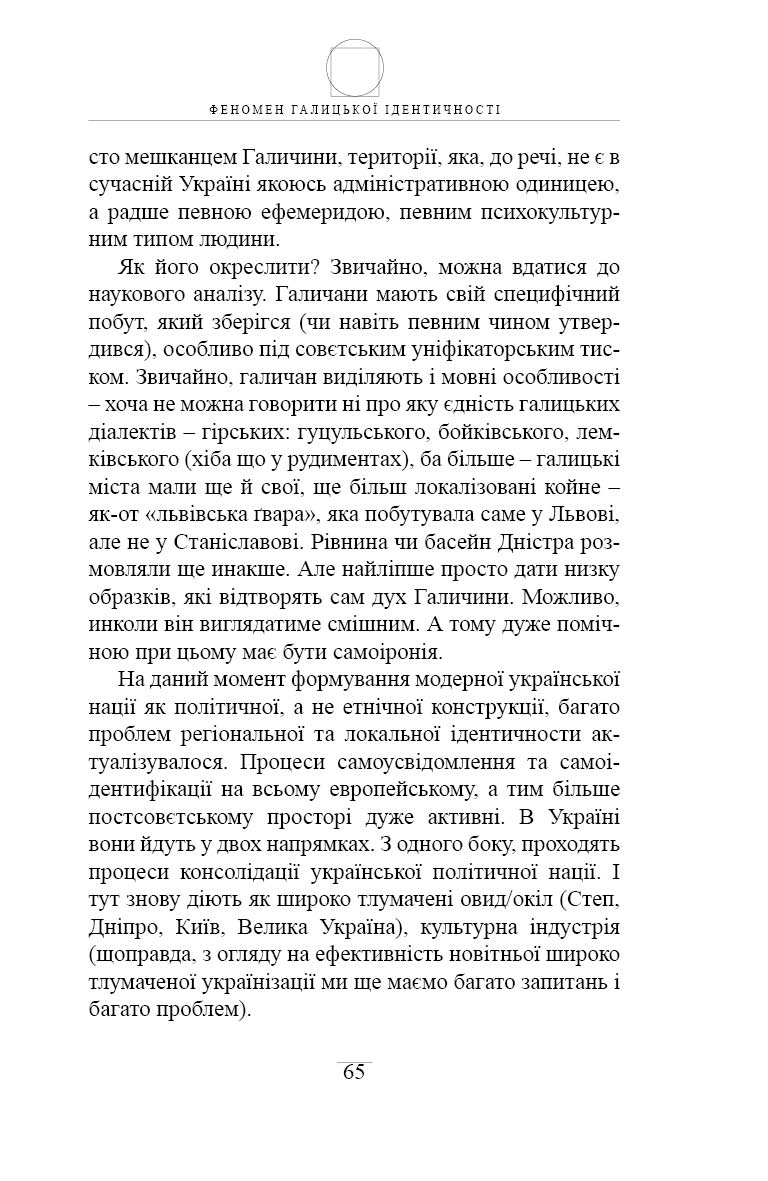 ФЕНОМЕН ГАЛИЦЬКОЇ ІДЕНТИЧНОСТІ

сто мешканцем Галичини, території, яка, до речі, не є в сучасній Україні якоюсь адміністративною одиницею, а радше певною ефемеридою, певним психокультурним типом людини.

Як його окреслити? Звичайно, можна вдатися до наукового аналізу. Галичани мають свій специфічний побут, який зберігся (чи навіть певним чином утвердився), особливо під совєтським уніфікаторським тиском. Звичайно, галичан виділяють і мовні особливості – хоча не можна говорити ні про яку єдність галицьких діалектів – гірських: гуцульського, бойківського, лемківського (хіба що у рудиментах), ба більше – галицькі міста мали ще й свої, ще більш локалізовані койне – як-от «львівська ґвара», яка побутувала саме у Львові, але не у Станіславові. Рівнина чи басейн Дністра розмовляли ще инакше. Але найліпше просто дати низку образків, які відтворять сам дух Галичини. Можливо, инколи він виглядатиме смішним. А тому дуже помічною при цьому має бути самоіронія.

На даний момент формування модерної української нації як політичної, а не етнічної конструкції, багато проблем регіональної та локальної ідентичности актуалізувалося. Процеси самоусвідомлення та самоідентифікації на всьому европейському, а тим більше постсовєтському просторі дуже активні. В Україні вони йдуть у двох напрямках. З одного боку, проходять процеси консолідації української політичної нації. І тут знову діють як широко тлумачені овид/окіл (Степ, Дніпро, Київ, Велика Україна), культурна індустрія (щоправда, з огляду на ефективність новітньої широко тлумаченої українізації ми ще маємо багато запитань і багато проблем).

65